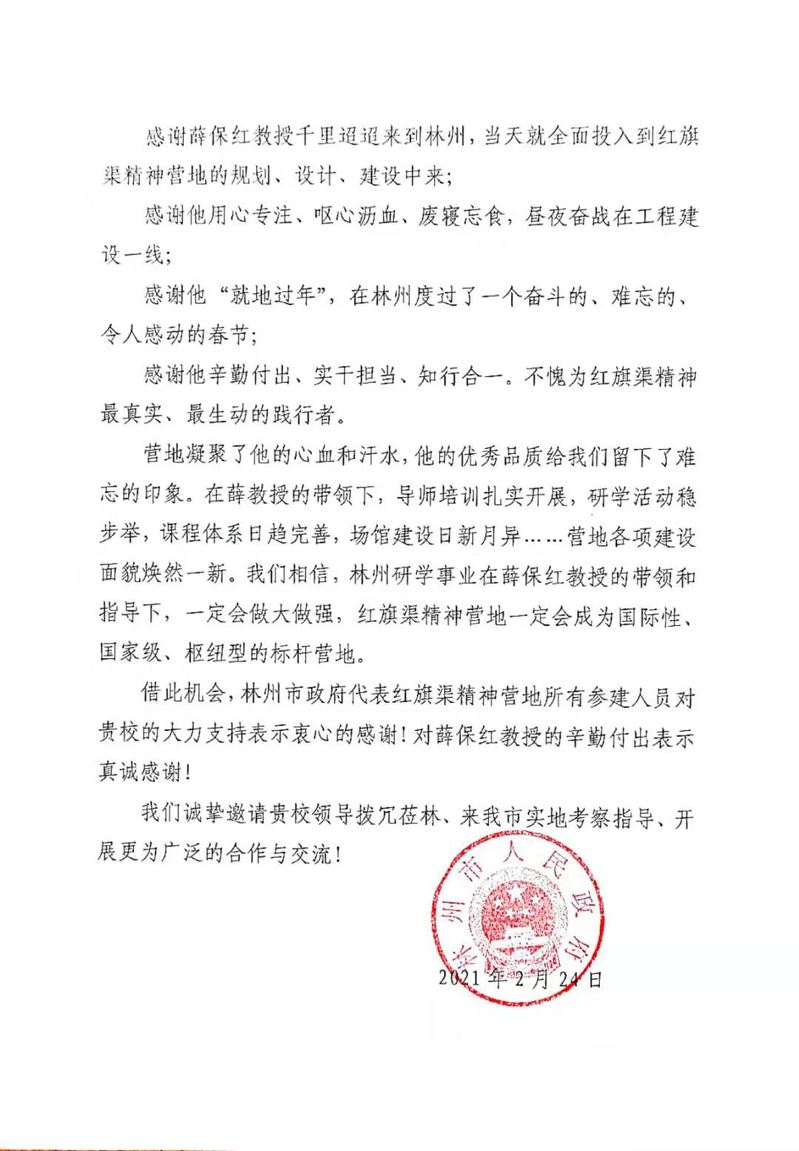 感谢薛保红教授千里迢迢来到林州，当天就全面投入到红旗渠精神营地的规划、设计、建设中来；

感谢他用心专注、呕心沥血、废寝忘食，昼夜奋战在工程建设一线；

感谢他“就地过年”，在林州度过了一个奋斗的、难忘的、令人感动的春节；

感谢他辛勤付出、实干担当、知行合一。不愧为红旗渠精神最真实、最生动的践行者。

营地凝聚了他的心血和汗水，他的优秀品质给我们留下了难忘的印象。在薛教授的带领下，导师培训扎实开展，研学活动稳步举，课程体系日趋完善，场馆建设日新月异……营地各项建设面貌焕然一新。我们相信，林州研学事业在薛保红教授的带领和指导下，一定会做大做强，红旗渠精神营地一定会成为国际性、国家级、枢纽型的标杆营地。

借此机会，林州市政府代表红旗渠精神营地所有参建人员对贵校的大力支持表示衷心的感谢！对薛保红教授的辛勤付出表示真诚感谢！

我们诚挚邀请贵校领导拨冗莅林、来我市实地考察指导、开展更为广泛的合作与交流！

林州市人民政府

2021年2月24日